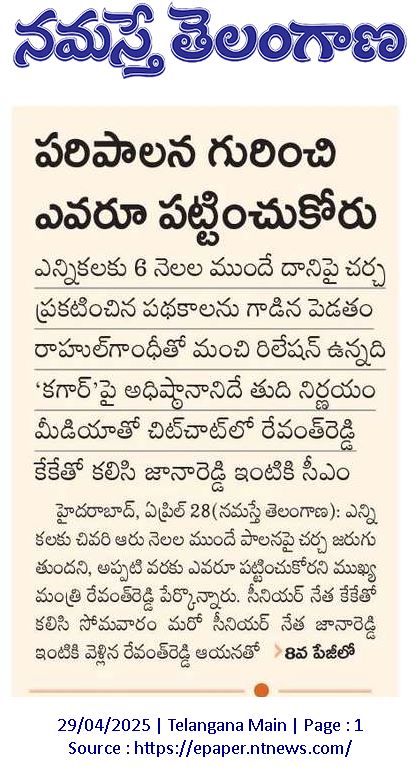 నమస్తే తెలంగాణ

పరిపాలన గురించి ఎవరూ పట్టించుకోరు

ఎన్నికలకు 6 నెలల ముందే దానిపై చర్చ
ప్రకటించిన పథకాలను గాడిన పెడతం
రాహుల్‌గాంధీతో మంచి రిలేషన్ ఉన్నది
'కగార్'పై అధిష్ఠానానిదే తుది నిర్ణయం
మీడియాతో చిట్‌చాట్‌లో రేవంత్‌రెడ్డి
కేకేతో కలిసి జానారెడ్డి ఇంటికి సీఎం

హైదరాబాద్, ఏప్రిల్ 28(నమస్తే తెలంగాణ): ఎన్నికలకు చివరి ఆరు నెలల ముందే పాలనపై చర్చ జరుగుతుందని, అప్పటి వరకు ఎవరూ పట్టించుకోరని ముఖ్యమంత్రి రేవంత్‌రెడ్డి పేర్కొన్నారు. సీనియర్ నేత కేకేతో కలిసి సోమవారం మరో సీనియర్ నేత జానారెడ్డి ఇంటికి వెళ్లిన రేవంత్‌రెడ్డి ఆయనతో 8వ పేజీలో

29/04/2025 | Telangana Main | Page : 1
Source : https://epaper.ntnews.com/